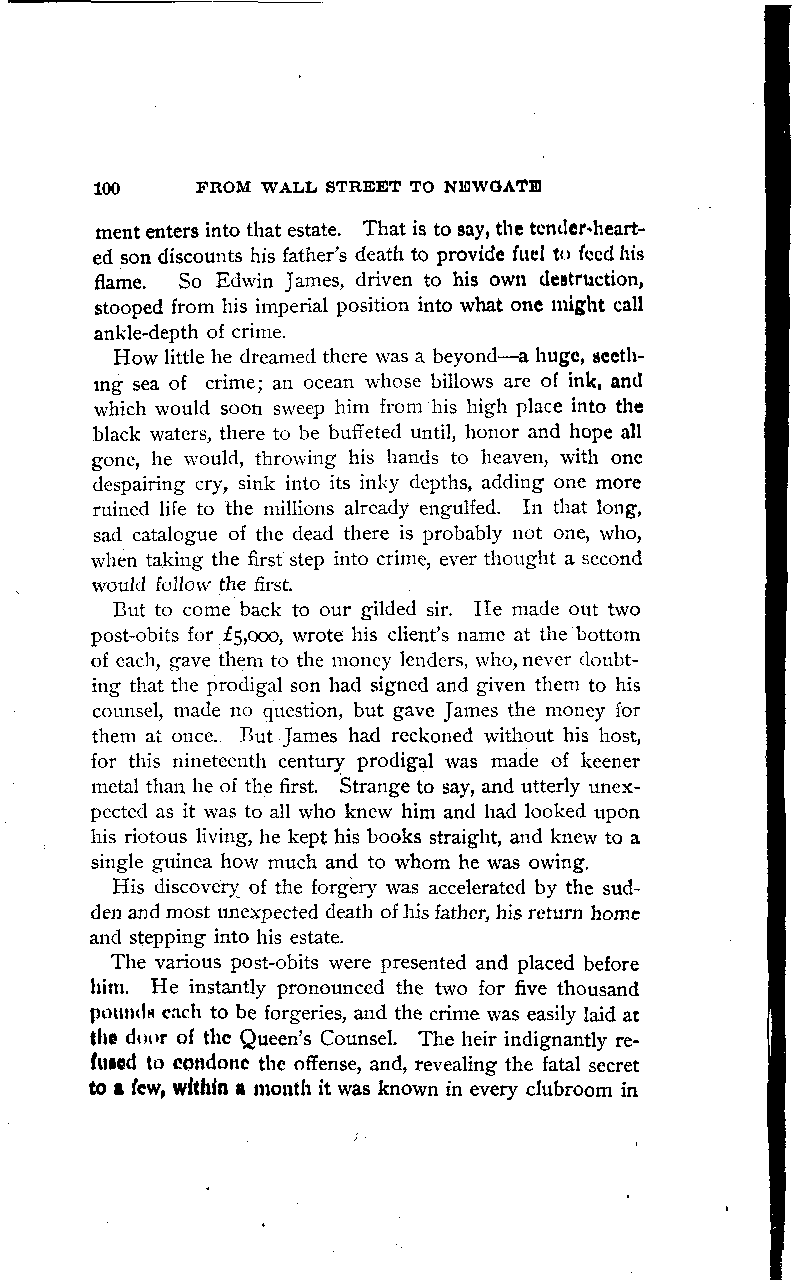 100 FROM WALL STREET TO NEWGATE

ment enters into that estate. That is to say, the tender-hearted son discounts his father's death to provide fuel to feed his flame. So Edwin James, driven to his own destruction, stooped from his imperial position into what one might call ankle-depth of crime.

How little he dreamed there was a beyond—a huge, seething sea of crime; an ocean whose billows are of ink, and which would soon sweep him from his high place into the black waters, there to be buffeted until, honor and hope all gone, he would, throwing his hands to heaven, with one despairing cry, sink into its inky depths, adding one more ruined life to the millions already engulfed. In that long, sad catalogue of the dead there is probably not one, who, when taking the first step into crime, ever thought a second would follow the first.

But to come back to our gilded sir. He made out two post-obits for £5,000, wrote his client's name at the bottom of each, gave them to the money lenders, who, never doubting that the prodigal son had signed and given them to his counsel, made no question, but gave James the money for them at once. But James had reckoned without his host, for this nineteenth century prodigal was made of keener metal than he of the first. Strange to say, and utterly unexpected as it was to all who knew him and had looked upon his riotous living, he kept his books straight, and knew to a single guinea how much and to whom he was owing.

His discovery of the forgery was accelerated by the sudden and most unexpected death of his father, his return home and stepping into his estate.

The various post-obits were presented and placed before him. He instantly pronounced the two for five thousand pounds each to be forgeries, and the crime was easily laid at the door of the Queen's Counsel. The heir indignantly refused to condone the offense, and, revealing the fatal secret to a few, within a month it was known in every clubroom in